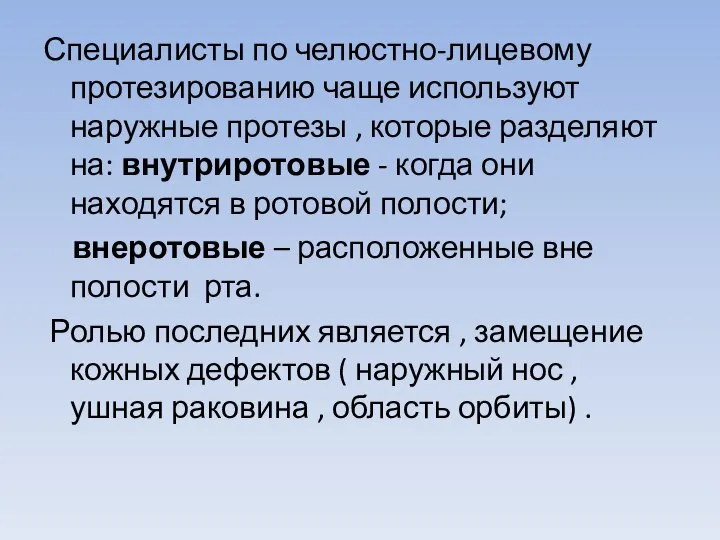 Специалисты по челюстно-лицевому протезированию чаще используют наружные протезы , которые разделяют на: внутриротовые - когда они находятся в ротовой полости;

внеротовые – расположенные вне полости рта.

Ролью последних является , замещение кожных дефектов ( наружный нос , ушная раковина , область орбиты) .